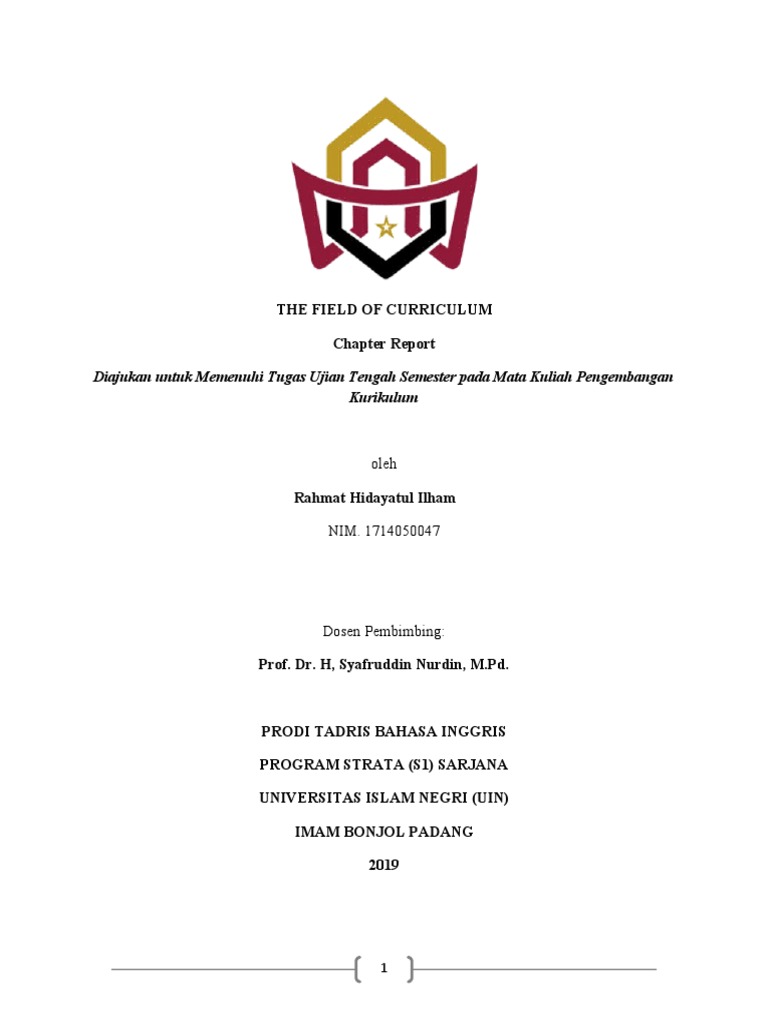 THE FIELD OF CURRICULUM

Chapter Report

Diajukan untuk Memenuhi Tugas Ujian Tengah Semester pada Mata Kuliah Pengembangan Kurikulum

oleh

Rahmat Hidayatul Ilham

NIM. 1714050047

Dosen Pembimbing:

Prof. Dr. H, Syafruddin Nurdin, M.Pd.

PRODI TADRIS BAHASA INGGRIS

PROGRAM STRATA (S1) SARJANA

UNIVERSITAS ISLAM NEGRI (UIN)

IMAM BONJOL PADANG

2019

1